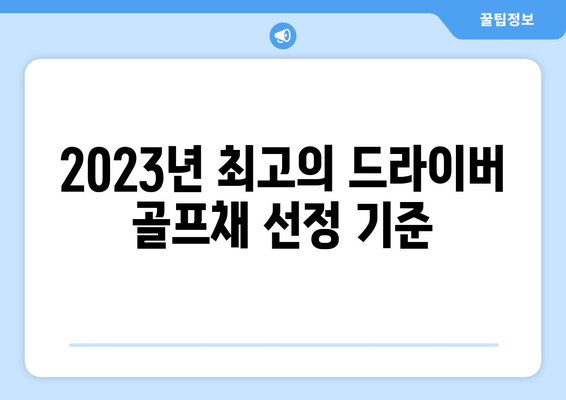 꿀팁정보

2023년 최고의 드라이버 골프채 선정 기준